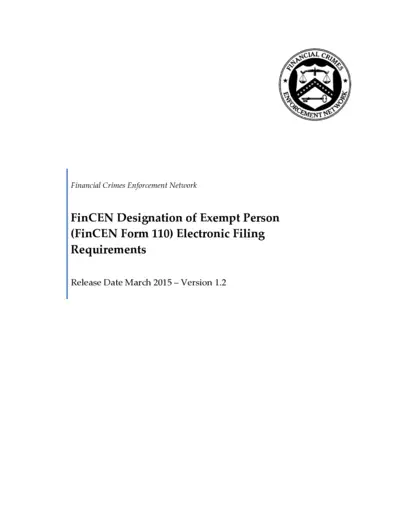 FINANCIAL CRIMES ENFORCEMENT NETWORK

Financial Crimes Enforcement Network

FinCEN Designation of Exempt Person (FinCEN Form 110) Electronic Filing Requirements

Release Date March 2015 – Version 1.2